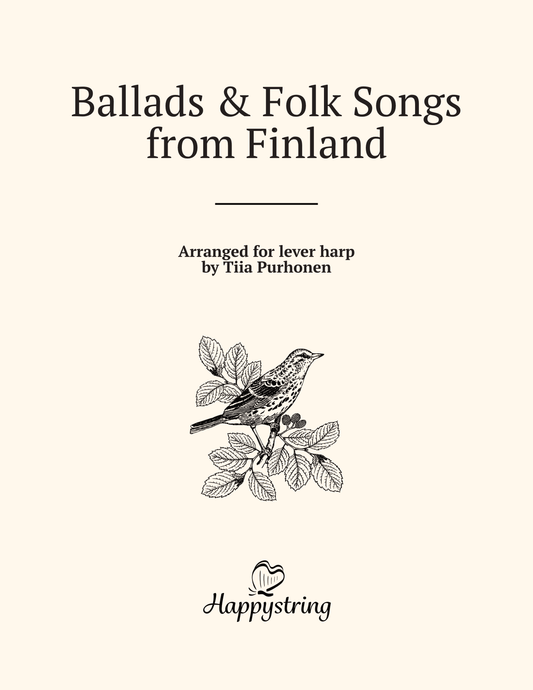 Ballads & Folk Songs from Finland

Arranged for lever harp
by Tiia Purhonen

Happystring